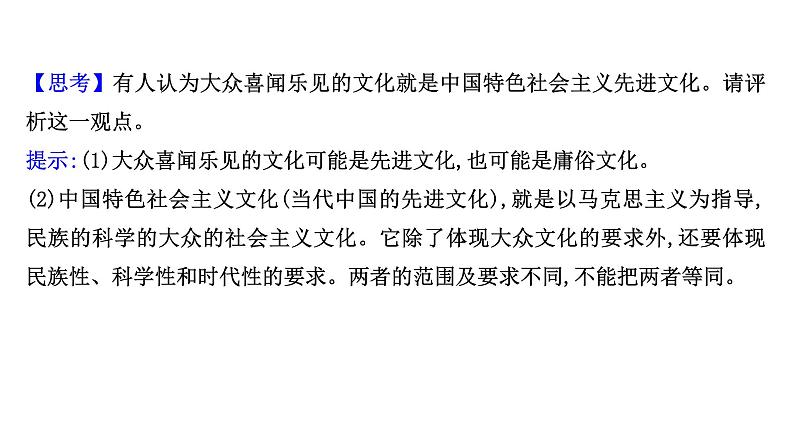 【思考】有人认为大众喜闻乐见的文化就是中国特色社会主义先进文化。请评析这一观点。
提示:(1)大众喜闻乐见的文化可能是先进文化,也可能是庸俗文化。
(2)中国特色社会主义文化(当代中国的先进文化),就是以马克思主义为指导,民族的科学的大众的社会主义文化。它除了体现大众文化的要求外,还要体现民族性、科学性和时代性的要求。两者的范围及要求不同,不能把两者等同。